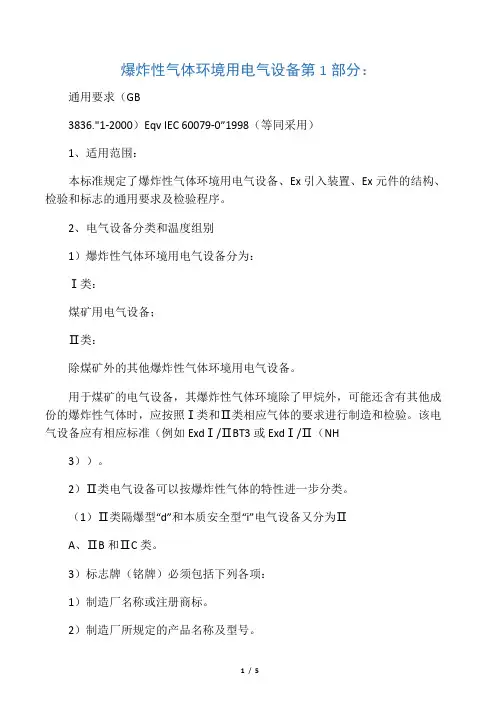 爆炸性气体环境用电气设备第 1 部分：

通用要求（GB

3836."1-2000）Eqv IEC 60079-0"1998（等同采用）

1、适用范围：

本标准规定了爆炸性气体环境用电气设备、Ex 引入装置、Ex 元件的结构、检验和标志的通用要求及检验程序。

2、电气设备分类和温度组别

1）爆炸性气体环境用电气设备分为：

Ⅰ类：

煤矿用电气设备；

Ⅱ类：

除煤矿外的其他爆炸性气体环境用电气设备。

用于煤矿的电气设备，其爆炸性气体环境除了甲烷外，可能还含有其他成份的爆炸性气体时，应按照Ⅰ类和Ⅱ类相应气体的要求进行制造和检验。该电气设备应有相应标准（例如 ExdⅠ/ⅡBT3 或 ExdⅠ/Ⅱ（NH

3））。

2）Ⅱ类电气设备可以按爆炸性气体的特性进一步分类。

（1）Ⅱ类隔爆型"d"和本质安全型"i"电气设备又分为Ⅱ

A、ⅡB 和ⅡC 类。

3）标志牌（铭牌）必须包括下列各项：

1）制造厂名称或注册商标。

2）制造厂所规定的产品名称及型号。

1 / 5